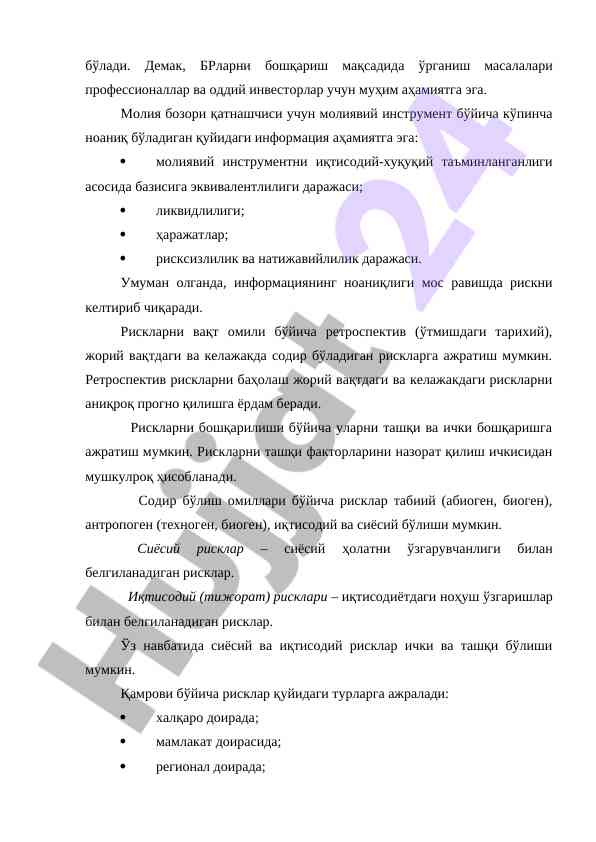 бўлади. Демак, БРларни бошқариш мақсадида ўрганиш масалалари профессионаллар ва оддий инвесторлар учун муҳим аҳамиятга эга.

Молия бозори қатнашчиси учун молиявий инструмент бўйича кўпинча ноаниқ бўладиган қуйидаги информация аҳамиятга эга:

• молиявий инструментни иқтисодий-хуқуқий таъминланганлиги асосида базисига эквивалентлилиги даражаси;

• ликвидлилиги;

• ҳаражатлар;

• рисксизлилик ва натижавийлилик даражаси.

Умуман олганда, информациянинг ноаниқлиги мос равишда рискни келтириб чиқаради.

Рискларни вақт омили бўйича ретроспектив (ўтмишдаги тарихий), жорий вақтдаги ва келажакда содир бўладиган рискларга ажратиш мумкин. Ретроспектив рискларни баҳолаш жорий вақтдаги ва келажакдаги рискларни аниқроқ прогно қилишга ёрдам беради.

Рискларни бошқарилиши бўйича уларни ташқи ва ички бошқаришга ажратиш мумкин. Рискларни ташқи факторларини назорат қилиш ичкисидан мушкулроқ ҳисобланади.

Содир бўлиш омиллари бўйича рисклар табиий (абиоген, биоген), антропоген (техноген, биоген), иқтисодий ва сиёсий бўлиши мумкин.

Сиёсий рисклар – сиёсий ҳолатни ўзгарувчанлиги билан белгиланадиган рисклар.

Иқтисодий (тижорат) рисклари – иқтисодиётдаги ноҳуш ўзгаришлар билан белгиланадиган рисклар.

Ўз навбатида сиёсий ва иқтисодий рисклар ички ва ташқи бўлиши мумкин.

Қамрови бўйича рисклар қуйидаги турларга ажралади:

• халқаро доирада;

• мамлакат доирасида;

• регионал доирада;

Hujjat 24